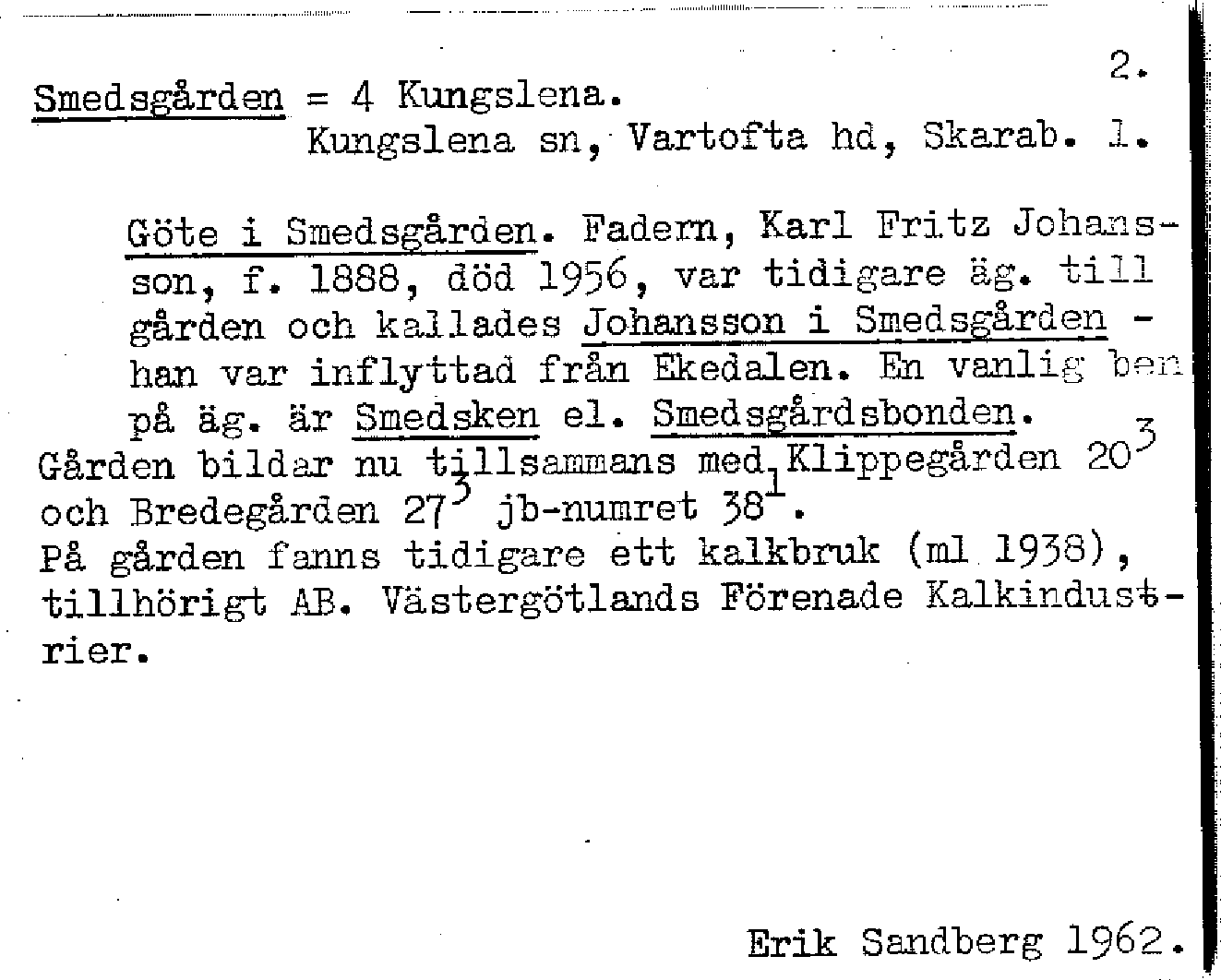 2.

Smedsgården = 4 Kungslena.
Kungslena sn, Vartofta hd, Skarab. l.

Göte i Smedsgården. Fadern, Karl Fritz Johansson, f. 1888, död 1956, var tidigare äg. till gården och kallades Johansson i Smedsgården - han var inflyttad från Ekedalen. En vanlig ben på äg. är Smedsken el. Smedsgårdsbonden.
Gården bildar nu tillsammans med Klippegården $20^3$ och Bredegården $27^3$ jb-numret $38^1$.
På gården fanns tidigare ett kalkbruk (ml 1938), tillhörigt AB. Västergötlands Förenade Kalkindustrier.

Erik Sandberg 1962.